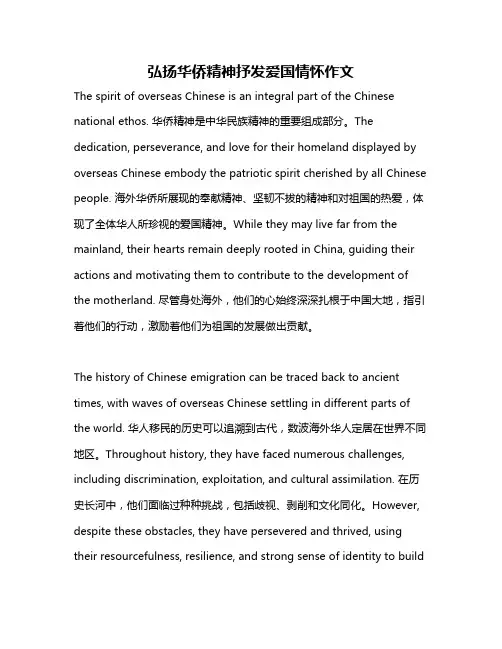 弘扬华侨精神抒发爱国情怀作文

The spirit of overseas Chinese is an integral part of the Chinese national ethos. 华侨精神是中华民族精神的重要组成部分。The dedication, perseverance, and love for their homeland displayed by overseas Chinese embody the patriotic spirit cherished by all Chinese people. 海外华侨所展现的奉献精神、坚韧不拔的精神和对祖国的热爱，体现了全体华人所珍视的爱国精神。While they may live far from the mainland, their hearts remain deeply rooted in China, guiding their actions and motivating them to contribute to the development of the motherland. 尽管身处海外，他们的心始终深深扎根于中国大地，指引着他们的行动，激励着他们为祖国的发展做出贡献。

The history of Chinese emigration can be traced back to ancient times, with waves of overseas Chinese settling in different parts of the world. 华人移民的历史可以追溯到古代，数波海外华人定居在世界不同地区。Throughout history, they have faced numerous challenges, including discrimination, exploitation, and cultural assimilation. 在历史长河中，他们面临过种种挑战，包括歧视、剥削和文化同化。However, despite these obstacles, they have persevered and thrived, using their resourcefulness, resilience, and strong sense of identity to build